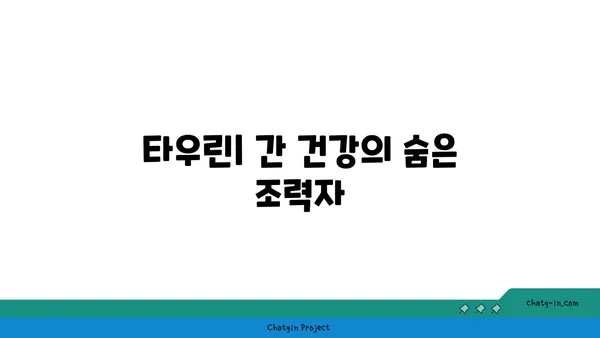 타우린| 간 건강의 숨은 조력자

chatg-in.com

Chatgin Project